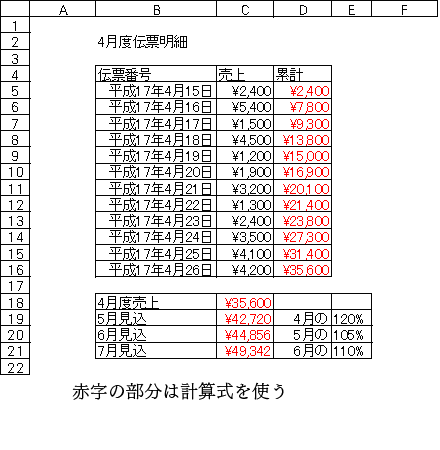 | | A | B | C | D | E | F |
|---|---|---|---|---|---|---|
| 1 | | | | | | |
| 2 | | 4月度伝票明細 | | | | |
| 3 | | | | | | |
| 4 | | 伝票番号 | 売上 | 累計 | | |
| 5 | | 平成17年4月15日 | ¥2,400 | ¥2,400 | | |
| 6 | | 平成17年4月16日 | ¥5,400 | ¥7,800 | | |
| 7 | | 平成17年4月17日 | ¥1,500 | ¥9,300 | | |
| 8 | | 平成17年4月18日 | ¥4,500 | ¥13,800 | | |
| 9 | | 平成17年4月19日 | ¥1,200 | ¥15,000 | | |
| 10 | | 平成17年4月20日 | ¥1,900 | ¥16,900 | | |
| 11 | | 平成17年4月21日 | ¥3,200 | ¥20,100 | | |
| 12 | | 平成17年4月22日 | ¥1,300 | ¥21,400 | | |
| 13 | | 平成17年4月23日 | ¥2,400 | ¥23,800 | | |
| 14 | | 平成17年4月24日 | ¥3,500 | ¥27,300 | | |
| 15 | | 平成17年4月25日 | ¥4,100 | ¥31,400 | | |
| 16 | | 平成17年4月26日 | ¥4,200 | ¥35,600 | | |
| 17 | | | | | | |
| 18 | | 4月度売上 | ¥35,600 | | | |
| 19 | | 5月見込 | ¥42,720 | 4月の | 120% | |
| 20 | | 6月見込 | ¥44,856 | 5月の | 105% | |
| 21 | | 7月見込 | ¥49,342 | 6月の | 110% | |
| 22 | | | | | | |

赤字の部分は計算式を使う